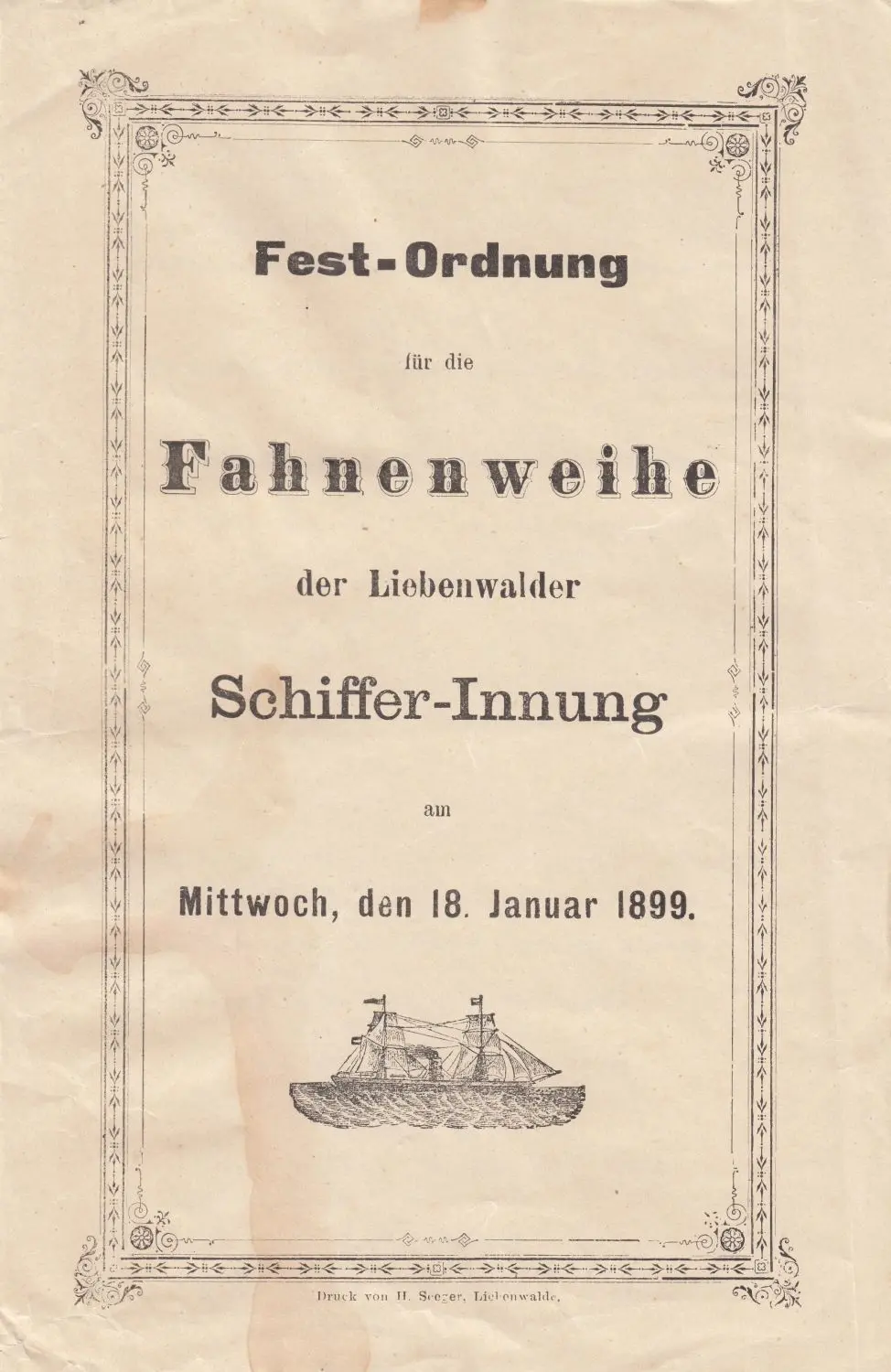 Fest-Ordnung

für die

Fahnenweihe

der Liebenwalder

Schiffer-Innung

am

Mittwoch, den 18. Januar 1899.

Druck von H. Seeger, Liebenwalde.